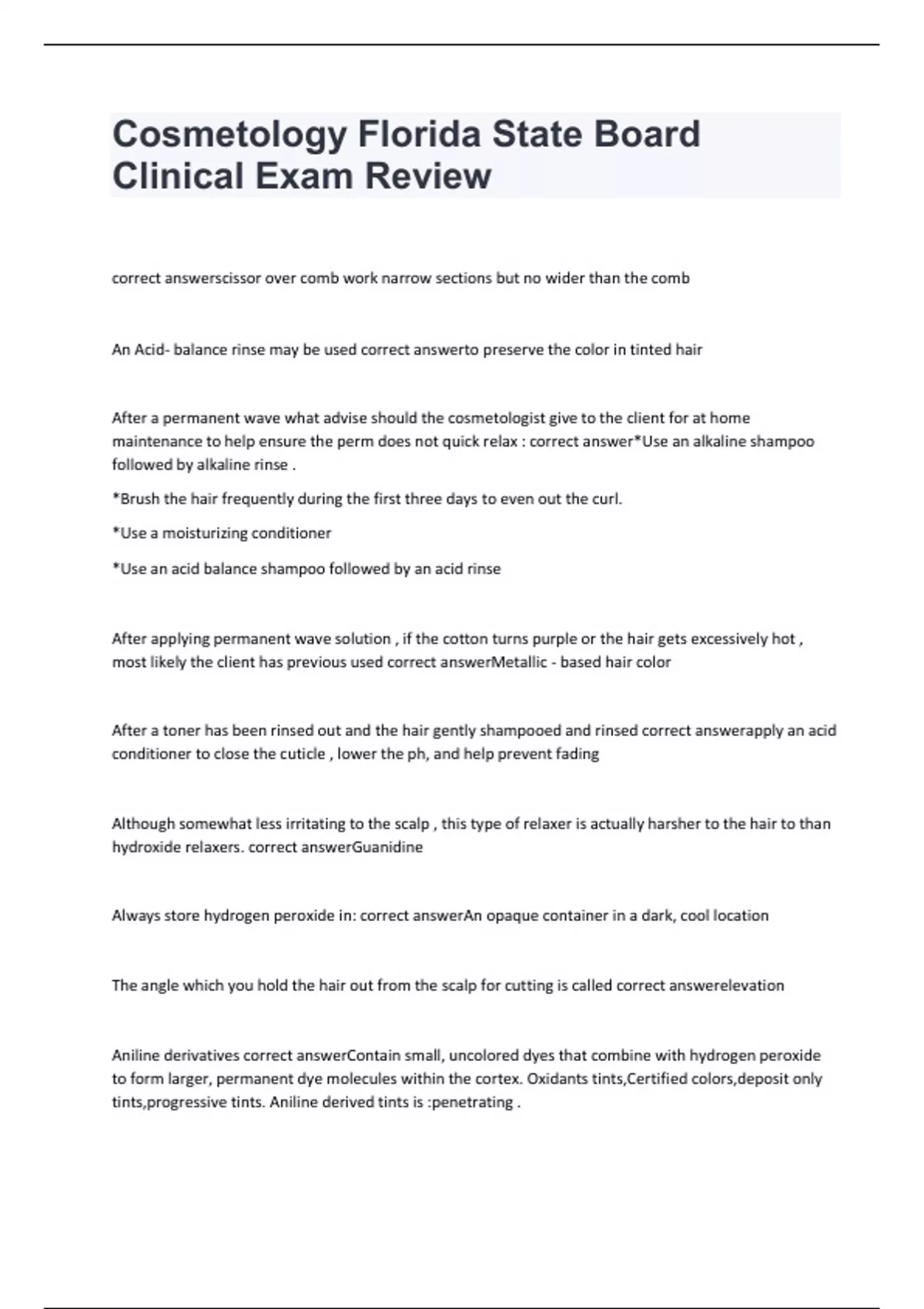 Cosmetology Florida State Board Clinical Exam Review

correct answerscissor over comb work narrow sections but no wider than the comb

An Acid- balance rinse may be used correct answerto preserve the color in tinted hair

After a permanent wave what advise should the cosmetologist give to the client for at home maintenance to help ensure the perm does not quick relax : correct answer*Use an alkaline shampoo followed by alkaline rinse .

*Brush the hair frequently during the first three days to even out the curl.

*Use a moisturizing conditioner

*Use an acid balance shampoo followed by an acid rinse

After applying permanent wave solution , if the cotton turns purple or the hair gets excessively hot , most likely the client has previous used correct answerMetallic - based hair color

After a toner has been rinsed out and the hair gently shampooed and rinsed correct answerapply an acid conditioner to close the cuticle , lower the ph, and help prevent fading

Although somewhat less irritating to the scalp , this type of relaxer is actually harsher to the hair to than hydroxide relaxers. correct answerGuanidine

Always store hydrogen peroxide in: correct answerAn opaque container in a dark, cool location

The angle which you hold the hair out from the scalp for cutting is called correct answerelevation

Aniline derivatives correct answerContain small, uncolored dyes that combine with hydrogen peroxide to form larger, permanent dye molecules within the cortex. Oxidants tints,Certified colors,deposit only tints,progressive tints. Aniline derived tints is :penetrating .